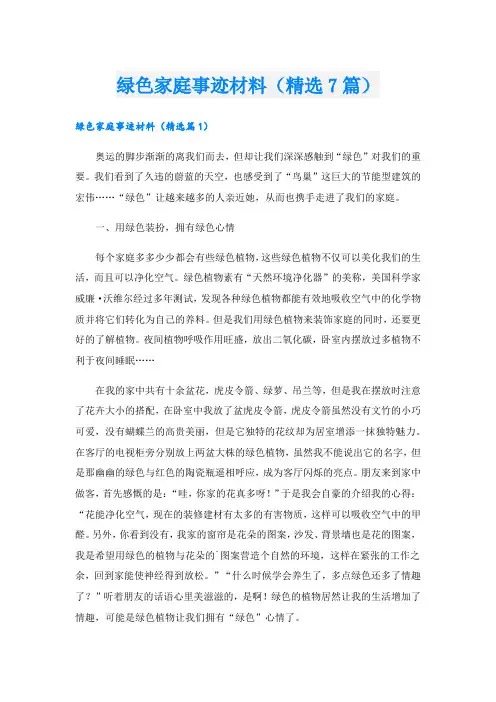 绿色家庭事迹材料（精选7篇）

绿色家庭事迹材料（精选篇1）

奥运的脚步渐渐的离我们而去，但却让我们深深感触到“绿色”对我们的重要。我们看到了久违的蔚蓝的天空，也感受到了“鸟巢”这巨大的节能型建筑的宏伟……“绿色”让越来越多的人亲近她，从而也携手走进了我们的家庭。

一、用绿色装扮，拥有绿色心情

每个家庭多多少少都会有些绿色植物，这些绿色植物不仅可以美化我们的生活，而且可以净化空气。绿色植物素有“天然环境净化器”的美称，美国科学家威廉·沃维尔经过多年测试，发现各种绿色植物都能有效地吸收空气中的化学物质并将它们转化为自己的养料。但是我们用绿色植物来装饰家庭的同时，还要更好的了解植物。夜间植物呼吸作用旺盛，放出二氧化碳，卧室内摆放过多植物不利于夜间睡眠……

在我的家中共有十余盆花，虎皮令箭、绿萝、吊兰等，但是我在摆放时注意了花卉大小的搭配，在卧室中我放了盆虎皮令箭，虎皮令箭虽然没有文竹的小巧可爱，没有蝴蝶兰的高贵美丽，但是它独特的花纹却为居室增添一抹独特魅力。在客厅的电视柜旁分别放上两盆大株的绿色植物，虽然我不能说出它的名字，但是那幽幽的绿色与红色的陶瓷瓶遥相呼应，成为客厅闪烁的亮点。朋友来到家中做客，首先感慨的是：“哇，你家的花真多呀！”于是我会自豪的介绍我的心得：“花能净化空气，现在的装修建材有太多的有害物质，这样可以吸收空气中的甲醛。另外，你看到没有，我家的窗帘是花朵的图案，沙发、背景墙也是花的图案，我是希望用绿色的植物与花朵的`图案营造个自然的环境，这样在紧张的工作之余，回到家能使神经得到放松。”“什么时候学会养生了，多点绿色还多了情趣了？”听着朋友的话语心里美滋滋的，是啊！绿色的植物居然让我的生活增加了情趣，可能是绿色植物让我们拥有“绿色”心情了。